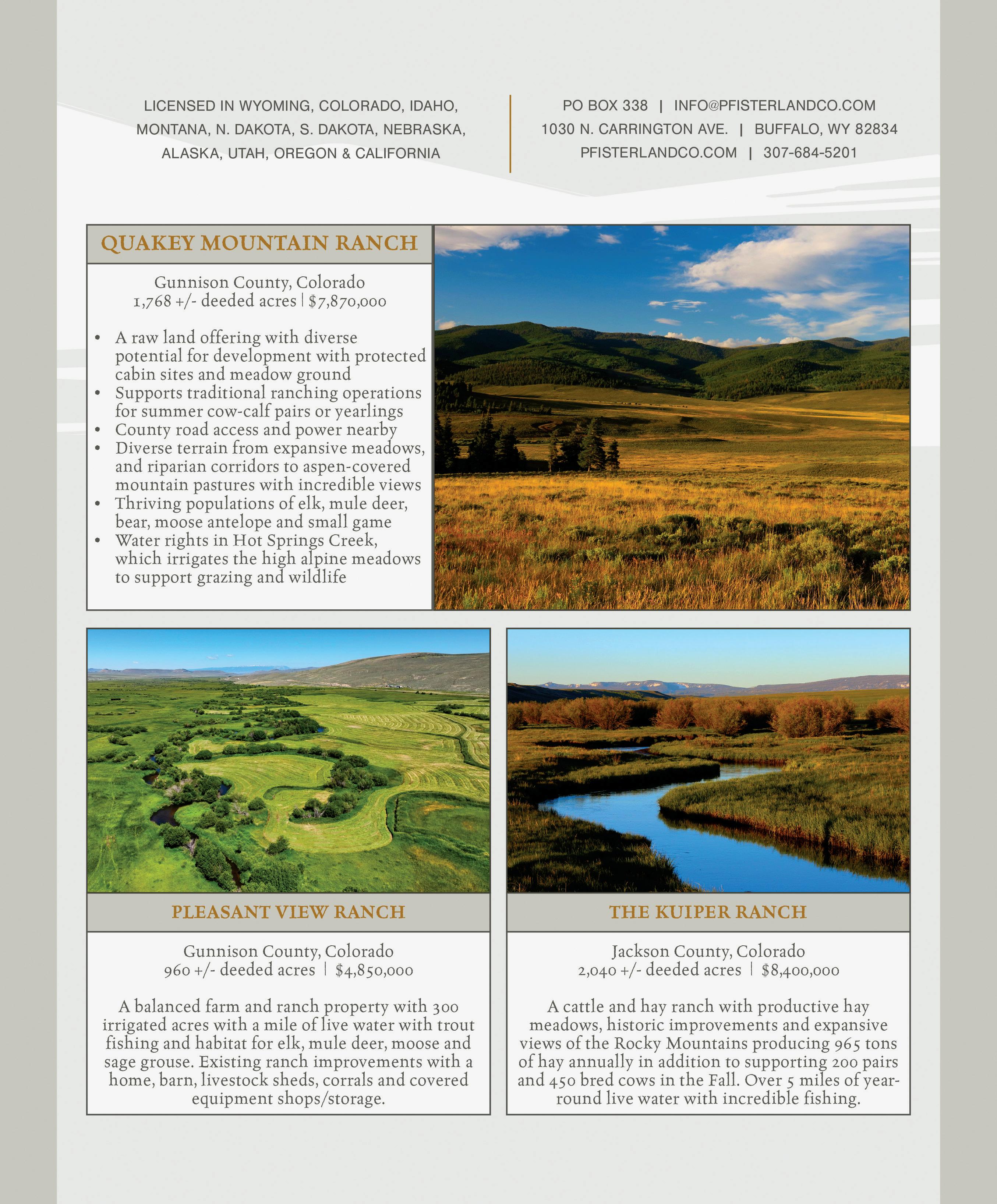 LICENSED IN WYOMING, COLORADO, IDAHO, MONTANA, N. DAKOTA, S. DAKOTA, NEBRASKA, ALASKA, UTAH, OREGON & CALIFORNIA

PO BOX 338 | INFO@PFISTERLANDCO.COM
1030 N. CARRINGTON AVE. | BUFFALO, WY 82834
PFISTERLANDCO.COM | 307-684-5201

QUAKEY MOUNTAIN RANCH

Gunnison County, Colorado
1,768 +/- deeded acres | $7,870,000

• A raw land offering with diverse potential for development with protected cabin sites and meadow ground
• Supports traditional ranching operations for summer cow-calf pairs or yearlings
• County road access and power nearby
• Diverse terrain from expansive meadows, and riparian corridors to aspen-covered mountain pastures with incredible views
• Thriving populations of elk, mule deer, bear, moose antelope and small game
• Water rights in Hot Springs Creek, which irrigates the high alpine meadows to support grazing and wildlife

PLEASANT VIEW RANCH

Gunnison County, Colorado
960 +/- deeded acres | $4,850,000

A balanced farm and ranch property with 300 irrigated acres with a mile of live water with trout fishing and habitat for elk, mule deer, moose and sage grouse. Existing ranch improvements with a home, barn, livestock sheds, corrals and covered equipment shops/storage.

THE KUIPER RANCH

Jackson County, Colorado
2,040 +/- deeded acres | $8,400,000

A cattle and hay ranch with productive hay meadows, historic improvements and expansive views of the Rocky Mountains producing 965 tons of hay annually in addition to supporting 200 pairs and 450 bred cows in the Fall. Over 5 miles of year-round live water with incredible fishing.